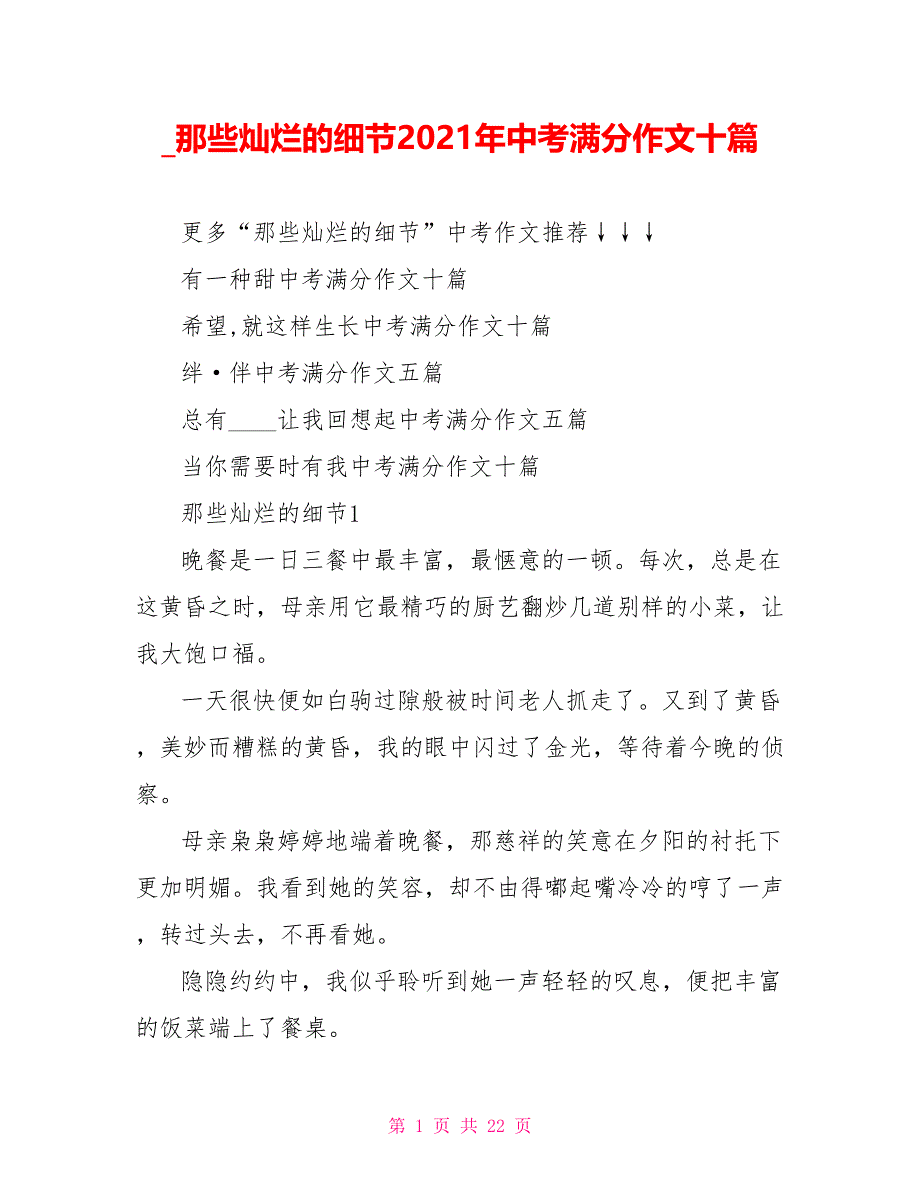 _那些灿烂的细节2021年中考满分作文十篇

更多“那些灿烂的细节”中考作文推荐↓↓↓

有一种甜中考满分作文十篇

希望,就这样生长中考满分作文十篇

绊·伴中考满分作文五篇

总有____让我回想起中考满分作文五篇

当你需要时有我中考满分作文十篇

那些灿烂的细节1

晚餐是一日三餐中最丰富，最惬意的一顿。每次，总是在这黄昏之时，母亲用它最精巧的厨艺翻炒几道别样的小菜，让我大饱口福。

一天很快便如白驹过隙般被时间老人抓走了。又到了黄昏，美妙而糟糕的黄昏，我的眼中闪过了金光，等待着今晚的侦察。

母亲袅袅婷婷地端着晚餐，那慈祥的笑意在夕阳的衬托下更加明媚。我看到她的笑容，却不由得嘟起嘴冷冷的哼了一声，转过头去，不再看她。

隐隐约约中，我似乎聆听到她一声轻轻的叹息，便把丰富的饭菜端上了餐桌。

第 1 页 共 22 页